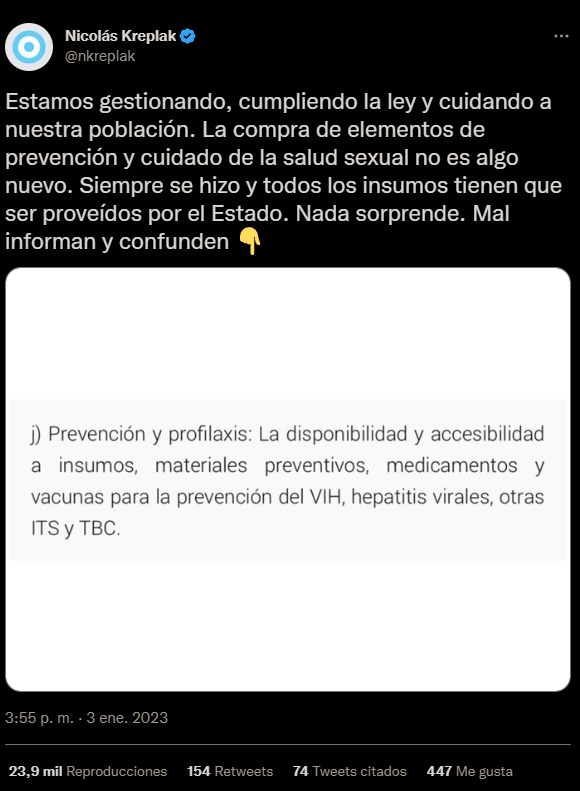 Nicolás Kreplak
@nkreplak

Estamos gestionando, cumpliendo la ley y cuidando a nuestra población. La compra de elementos de prevención y cuidado de la salud sexual no es algo nuevo. Siempre se hizo y todos los insumos tienen que ser proveídos por el Estado. Nada sorprende. Mal informan y confunden 👇

j) Prevención y profilaxis: La disponibilidad y accesibilidad a insumos, materiales preventivos, medicamentos y vacunas para la prevención del VIH, hepatitis virales, otras ITS y TBC.

3:55 p. m. · 3 ene. 2023

23,9 mil Reproducciones 154 Retweets 74 Tweets citados 447 Me gusta